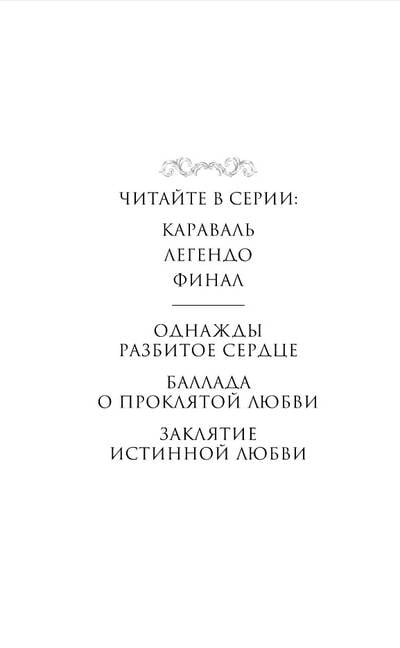 ЧИТАЙТЕ В СЕРИИ:

КАРАВАЛЬ
ЛЕГЕНДО
ФИНАЛ

ОДНАЖДЫ
РАЗБИТОЕ СЕРДЦЕ

БАЛЛАДА
О ПРОКЛЯТОЙ ЛЮБВИ

ЗАКЛЯТИЕ
ИСТИННОЙ ЛЮБВИ